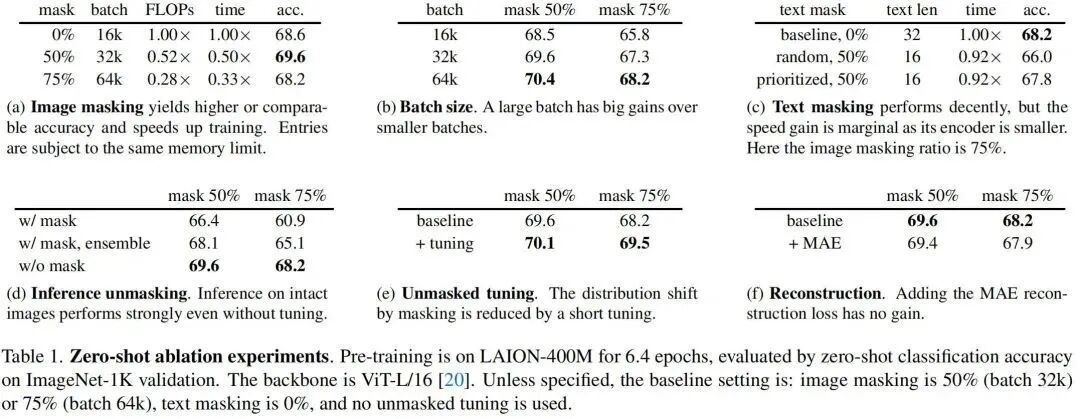 | mask | batch | FLOPs | time | acc. |
|---|---|---|---|---|
| 0% | 16k | 1.00× | 1.00× | 68.6 |
| 50% | 32k | 0.52× | 0.50× | 69.6 |
| 75% | 64k | 0.28× | 0.33× | 68.2 |

(a) Image masking yields higher or comparable accuracy and speeds up training. Entries are subject to the same memory limit.

| batch | mask 50% | mask 75% |
|---|---|---|
| 16k | 68.5 | 65.8 |
| 32k | 69.6 | 67.3 |
| 64k | 70.4 | 68.2 |

(b) Batch size. A large batch has big gains over smaller batches.

| text mask | text len | time | acc. |
|---|---|---|---|
| baseline, 0% | 32 | 1.00× | 68.2 |
| random, 50% | 16 | 0.92× | 66.0 |
| prioritized, 50% | 16 | 0.92× | 67.8 |

(c) Text masking performs decently, but the speed gain is marginal as its encoder is smaller. Here the image masking ratio is 75%.

| | mask 50% | mask 75% |
|---|---|---|
| w/ mask | 66.4 | 60.9 |
| w/ mask, ensemble | 68.1 | 65.1 |
| w/o mask | 69.6 | 68.2 |

(d) Inference unmasking. Inference on intact images performs strongly even without tuning.

| | mask 50% | mask 75% |
|---|---|---|
| baseline | 69.6 | 68.2 |
| + tuning | 70.1 | 69.5 |

(e) Unmasked tuning. The distribution shift by masking is reduced by a short tuning.

| | mask 50% | mask 75% |
|---|---|---|
| baseline | 69.6 | 68.2 |
| + MAE | 69.4 | 67.9 |

(f) Reconstruction. Adding the MAE reconstruction loss has no gain.

Table 1. Zero-shot ablation experiments. Pre-training is on LAION-400M for 6.4 epochs, evaluated by zero-shot classification accuracy on ImageNet-1K validation. The backbone is ViT-L/16 [20]. Unless specified, the baseline setting is: image masking is 50% (batch 32k) or 75% (batch 64k), text masking is 0%, and no unmasked tuning is used.